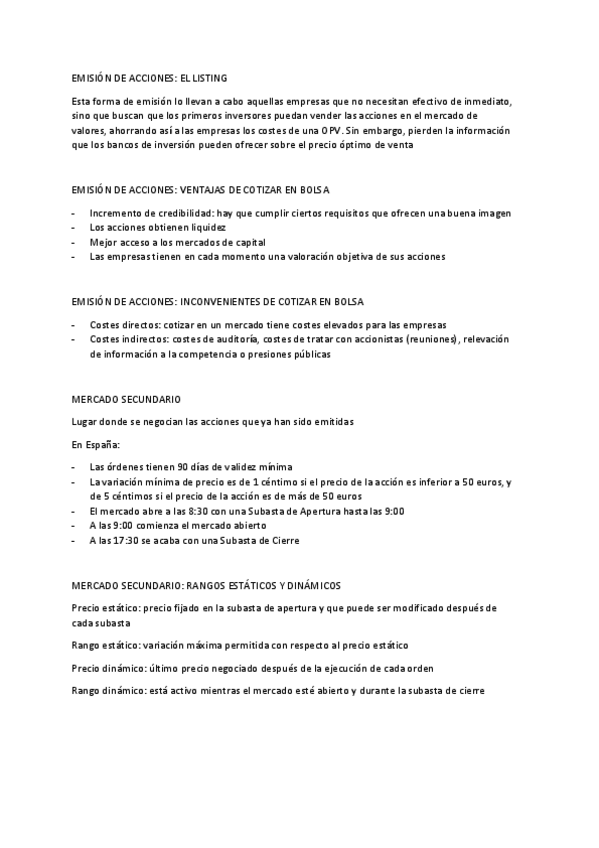 EMISIÓN DE ACCIONES: EL LISTING

Esta forma de emisión lo llevan a cabo aquellas empresas que no necesitan efectivo de inmediato, sino que buscan que los primeros inversores puedan vender las acciones en el mercado de valores, ahorrando así a las empresas los costes de una OPV. Sin embargo, pierden la información que los bancos de inversión pueden ofrecer sobre el precio óptimo de venta

EMISIÓN DE ACCIONES: VENTAJAS DE COTIZAR EN BOLSA

- Incremento de credibilidad: hay que cumplir ciertos requisitos que ofrecen una buena imagen
- Los acciones obtienen liquidez
- Mejor acceso a los mercados de capital
- Las empresas tienen en cada momento una valoración objetiva de sus acciones

EMISIÓN DE ACCIONES: INCONVENIENTES DE COTIZAR EN BOLSA

- Costes directos: cotizar en un mercado tiene costes elevados para las empresas
- Costes indirectos: costes de auditoría, costes de tratar con accionistas (reuniones), relevación de información a la competencia o presiones públicas

MERCADO SECUNDARIO

Lugar donde se negocian las acciones que ya han sido emitidas

En España:

- Las órdenes tienen 90 días de validez mínima
- La variación mínima de precio es de 1 céntimo si el precio de la acción es inferior a 50 euros, y de 5 céntimos si el precio de la acción es de más de 50 euros
- El mercado abre a las 8:30 con una Subasta de Apertura hasta las 9:00
- A las 9:00 comienza el mercado abierto
- A las 17:30 se acaba con una Subasta de Cierre

MERCADO SECUNDARIO: RANGOS ESTÁTICOS Y DINÁMICOS

Precio estático: precio fijado en la subasta de apertura y que puede ser modificado después de cada subasta

Rango estático: variación máxima permitida con respecto al precio estático

Precio dinámico: último precio negociado después de la ejecución de cada orden

Rango dinámico: está activo mientras el mercado esté abierto y durante la subasta de cierre